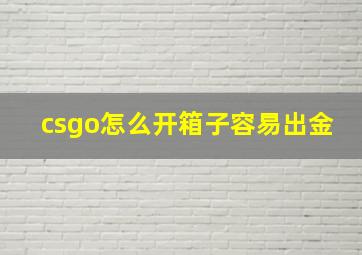 csgo怎么开箱子容易出金